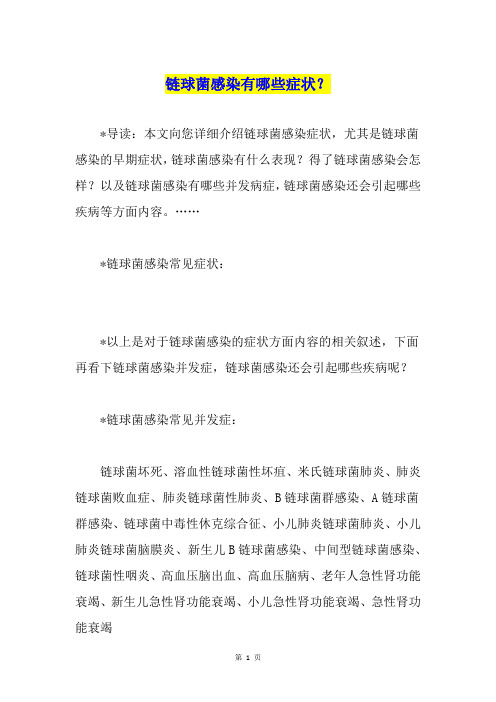 链球菌感染有哪些症状？

*导读：本文向您详细介绍链球菌感染症状，尤其是链球菌感染的早期症状，链球菌感染有什么表现？得了链球菌感染会怎样？以及链球菌感染有哪些并发病症，链球菌感染还会引起哪些疾病等方面内容。……

*链球菌感染常见症状：

*以上是对于链球菌感染的症状方面内容的相关叙述，下面再看下链球菌感染并发症，链球菌感染还会引起哪些疾病呢？

*链球菌感染常见并发症：

链球菌坏死、溶血性链球菌性坏疽、米氏链球菌肺炎、肺炎链球菌败血症、肺炎链球菌性肺炎、B链球菌群感染、A链球菌群感染、链球菌中毒性休克综合征、小儿肺炎链球菌肺炎、小儿肺炎链球菌脑膜炎、新生儿B链球菌感染、中间型链球菌感染、链球菌性咽炎、高血压脑出血、高血压脑病、老年人急性肾功能衰竭、新生儿急性肾功能衰竭、小儿急性肾功能衰竭、急性肾功能衰竭

第 1 页